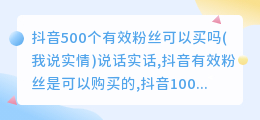 抖音500个有效粉丝可以买吗(我说实情)说话实话,抖音有效粉丝是可以购买的,抖音100...